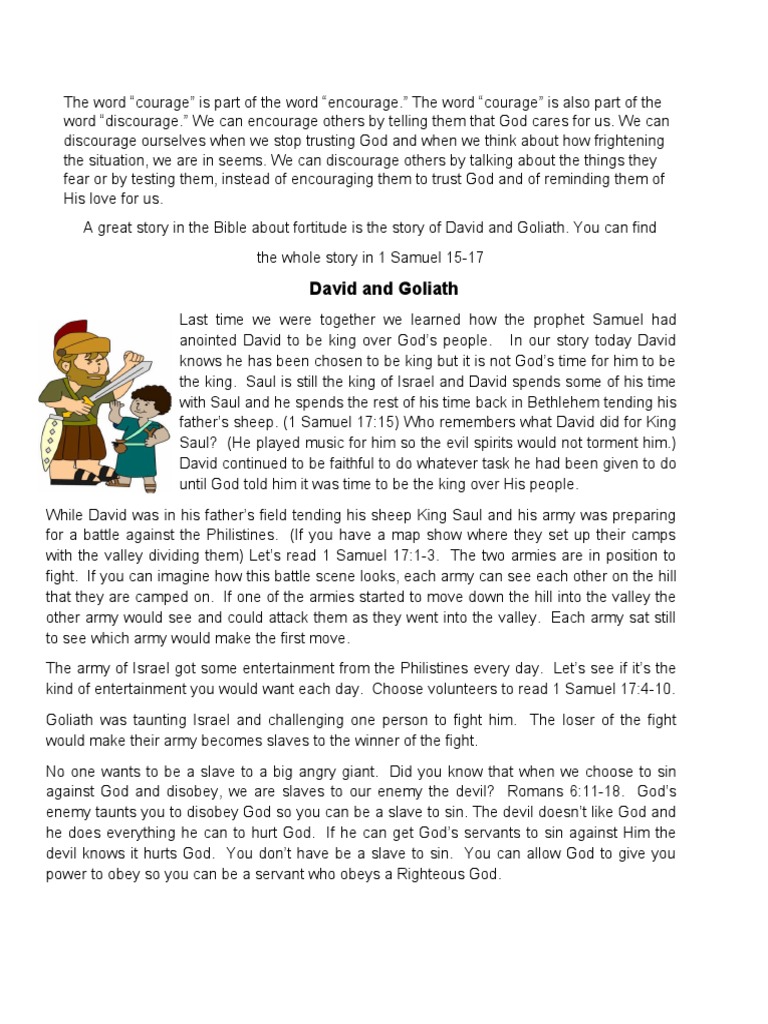 The word “courage” is part of the word “encourage.” The word “courage” is also part of the word “discourage.” We can encourage others by telling them that God cares for us. We can discourage ourselves when we stop trusting God and when we think about how frightening the situation, we are in seems. We can discourage others by talking about the things they fear or by testing them, instead of encouraging them to trust God and of reminding them of His love for us.

A great story in the Bible about fortitude is the story of David and Goliath. You can find the whole story in 1 Samuel 15-17

David and Goliath

Last time we were together we learned how the prophet Samuel had anointed David to be king over God’s people. In our story today David knows he has been chosen to be king but it is not God’s time for him to be the king. Saul is still the king of Israel and David spends some of his time with Saul and he spends the rest of his time back in Bethlehem tending his father’s sheep. (1 Samuel 17:15) Who remembers what David did for King Saul? (He played music for him so the evil spirits would not torment him.) David continued to be faithful to do whatever task he had been given to do until God told him it was time to be the king over His people.

While David was in his father’s field tending his sheep King Saul and his army was preparing for a battle against the Philistines. (If you have a map show where they set up their camps with the valley dividing them) Let’s read 1 Samuel 17:1-3. The two armies are in position to fight. If you can imagine how this battle scene looks, each army can see each other on the hill that they are camped on. If one of the armies started to move down the hill into the valley the other army would see and could attack them as they went into the valley. Each army sat still to see which army would make the first move.

The army of Israel got some entertainment from the Philistines every day. Let’s see if it’s the kind of entertainment you would want each day. Choose volunteers to read 1 Samuel 17:4-10.

Goliath was taunting Israel and challenging one person to fight him. The loser of the fight would make their army becomes slaves to the winner of the fight.

No one wants to be a slave to a big angry giant. Did you know that when we choose to sin against God and disobey, we are slaves to our enemy the devil? Romans 6:11-18. God’s enemy taunts you to disobey God so you can be a slave to sin. The devil doesn’t like God and he does everything he can to hurt God. If he can get God’s servants to sin against Him the devil knows it hurts God. You don’t have be a slave to sin. You can allow God to give you power to obey so you can be a servant who obeys a Righteous God.